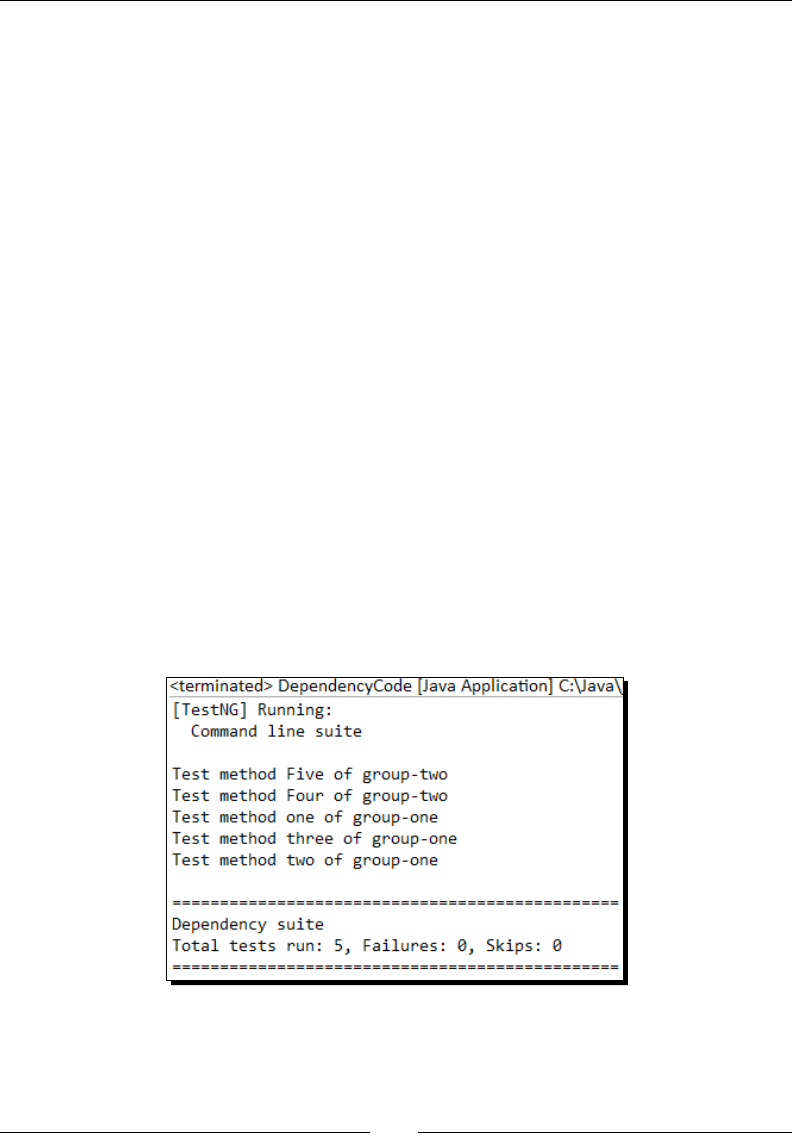 <terminated> DependencyCode [Java Application] C:\Java\

[TestNG] Running:
  Command line suite

Test method Five of group-two
Test method Four of group-two
Test method one of group-one
Test method three of group-one
Test method two of group-one

===============================================
Dependency suite
Total tests run: 5, Failures: 0, Skips: 0
===============================================